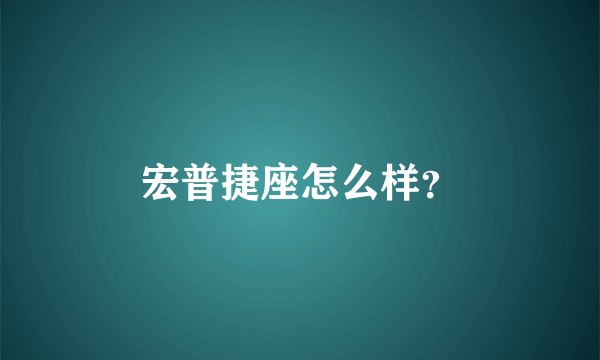 宏普捷座怎么样?